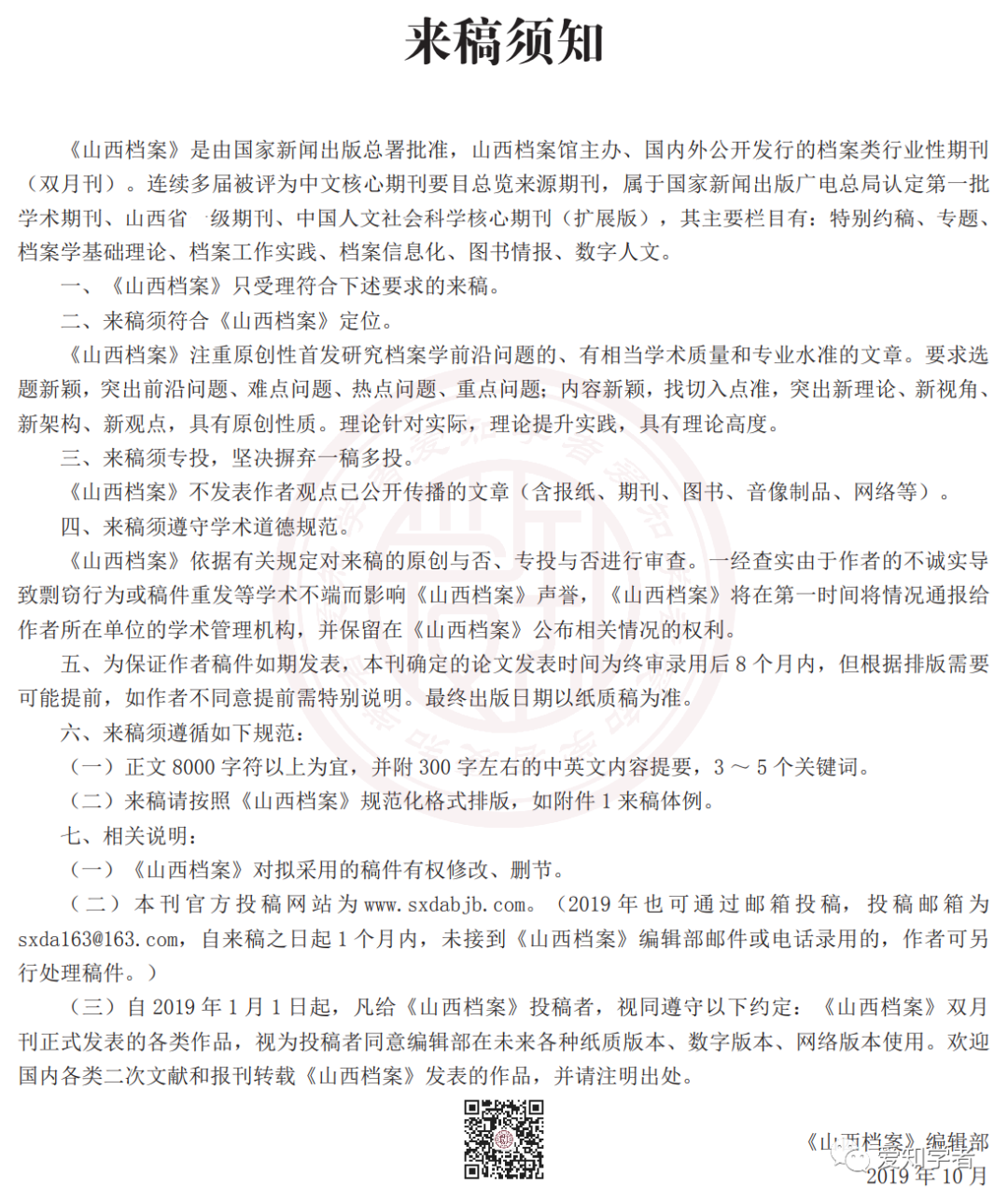 来稿须知

《山西档案》是由国家新闻出版总署批准，山西档案馆主办、国内外公开发行的档案类行业性期刊（双月刊）。连续多届被评为中文核心期刊要目总览来源期刊，属于国家新闻出版广电总局认定第一批学术期刊、山西省一级期刊、中国人文社会科学核心期刊（扩展版），其主要栏目有：特别约稿、专题、档案学基础理论、档案工作实践、档案信息化、图书情报、数字人文。

一、《山西档案》只受理符合下述要求的来稿。

二、来稿须符合《山西档案》定位。

《山西档案》注重原创性首发研究档案学前沿问题的、有相当学术质量和专业水准的文章。要求选题新颖，突出前沿问题、难点问题、热点问题、重点问题；内容新颖，找切入点准，突出新理论、新视角、新架构、新观点，具有原创性质。理论针对实际，理论提升实践，具有理论高度。

三、来稿须专投，坚决摒弃一稿多投。

《山西档案》不发表作者观点已公开传播的文章（含报纸、期刊、图书、音像制品、网络等）。

四、来稿须遵守学术道德规范。

《山西档案》依据有关规定对来稿的原创与否、专投与否进行审查。一经查实由于作者的不诚实导致剽窃行为或稿件重发等学术不端而影响《山西档案》声誉，《山西档案》将在第一时间将情况通报给作者所在单位的学术管理机构，并保留在《山西档案》公布相关情况的权利。

五、为保证作者稿件如期发表，本刊确定的论文发表时间为终审录用后 8 个月内，但根据排版需要可能提前，如作者不同意提前需特别说明。最终出版日期以纸质稿为准。

六、来稿须遵循如下规范：

（一）正文 8000 字符以上为宜，并附 300 字左右的中英文内容提要，3 ～ 5 个关键词。

（二）来稿请按照《山西档案》规范化格式排版，如附件 1 来稿体例。

七、相关说明：

（一）《山西档案》对拟采用的稿件有权修改、删节。

（二）本刊官方投稿网站为 www.sxdabjb.com。（2019 年也可通过邮箱投稿，投稿邮箱为 sxda163@163.com，自来稿之日起 1 个月内，未接到《山西档案》编辑部邮件或电话录用的，作者可另行处理稿件。）

（三）自 2019 年 1 月 1 日起，凡给《山西档案》投稿者，视同遵守以下约定：《山西档案》双月刊正式发表的各类作品，视为投稿者同意编辑部在未来各种纸质版本、数字版本、网络版本使用。欢迎国内各类二次文献和报刊转载《山西档案》发表的作品，并请注明出处。

《山西档案》编辑部
2019 年 10 月

爱知学者